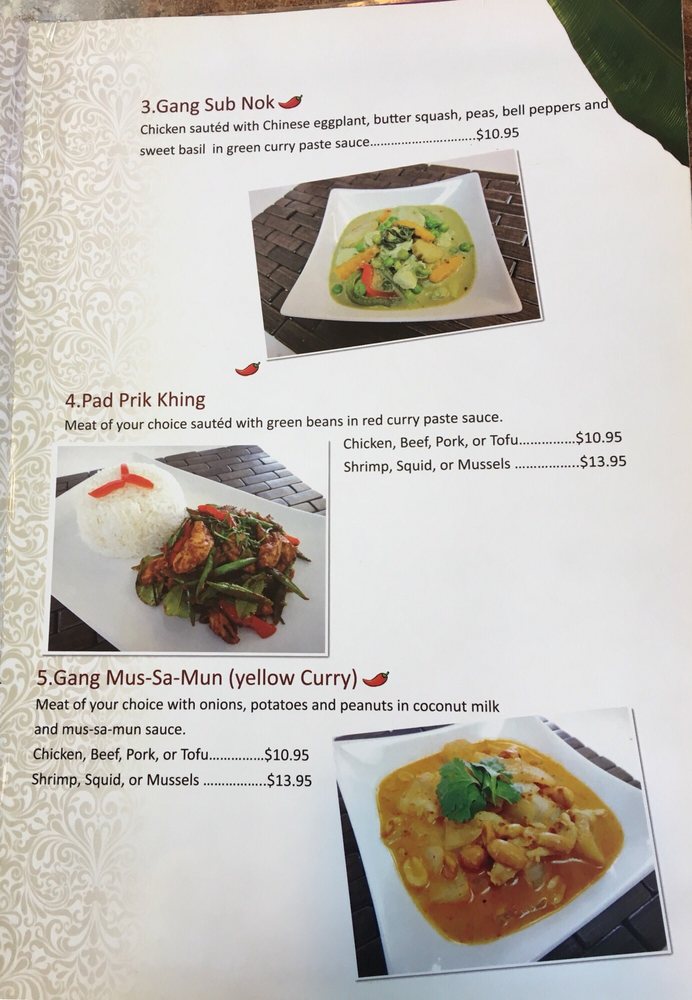 3.Gang Sub Nok

Chicken sautéd with Chinese eggplant, butter squash, peas, bell peppers and sweet basil in green curry paste sauce $10.95

4.Pad Prik Khing

Meat of your choice sautéd with green beans in red curry paste sauce.

Chicken, Beef, Pork, or Tofu $10.95
Shrimp, Squid, or Mussels $13.95

5.Gang Mus-Sa-Mun (yellow Curry)

Meat of your choice with onions, potatoes and peanuts in coconut milk and mus-sa-mun sauce.

Chicken, Beef, Pork, or Tofu $10.95
Shrimp, Squid, or Mussels $13.95